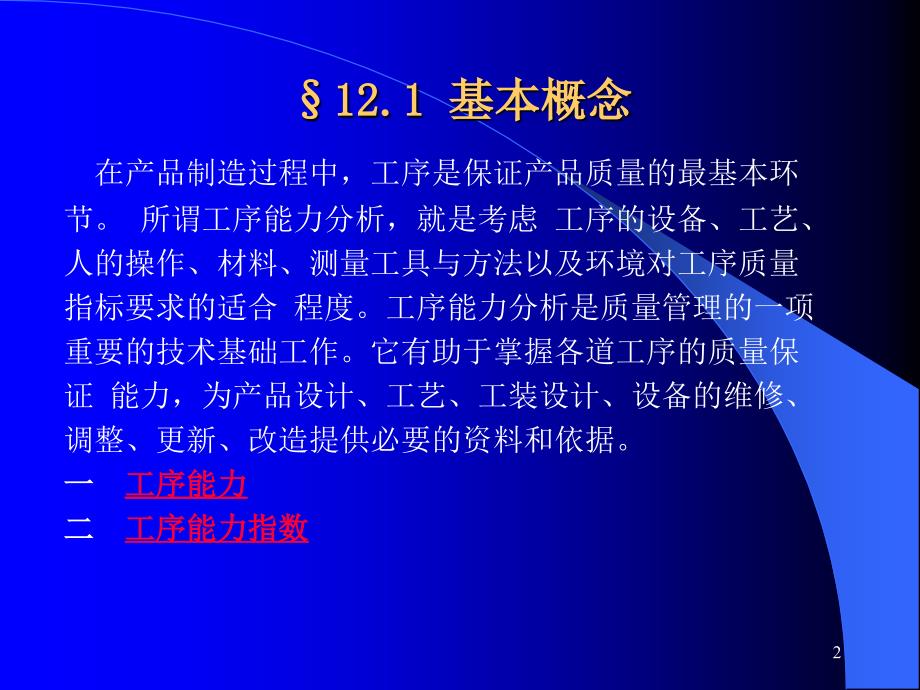 §12.1 基本概念

在产品制造过程中，工序是保证产品质量的最基本环节。 所谓工序能力分析，就是考虑 工序的设备、工艺、人的操作、材料、测量工具与方法以及环境对工序质量指标要求的适合 程度。工序能力分析是质量管理的一项重要的技术基础工作。它有助于掌握各道工序的质量保证 能力，为产品设计、工艺、工装设计、设备的维修、调整、更新、改造提供必要的资料和依据。

一 工序能力

二 工序能力指数

2